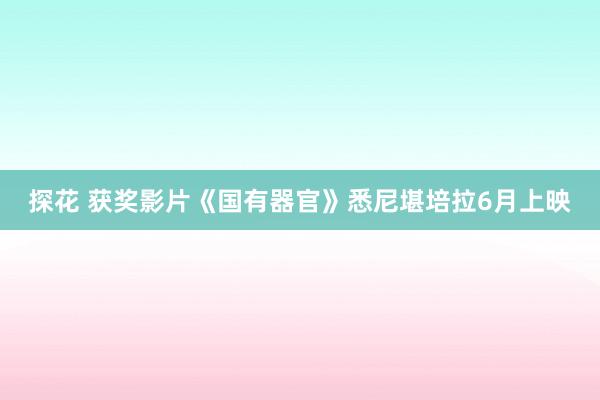 探花 获奖影片《国有器官》悉尼堪培拉6月上映